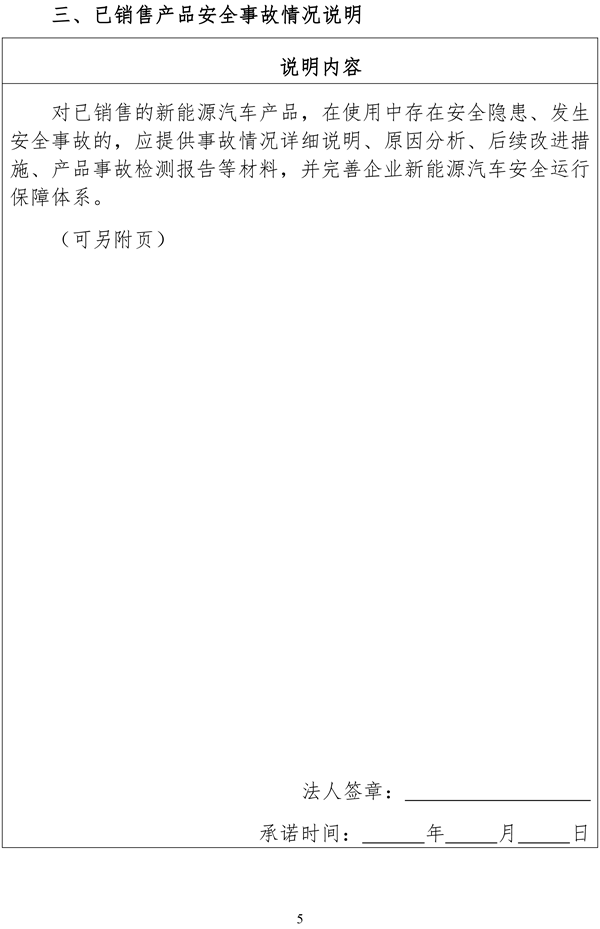 三、已销售产品安全事故情况说明

说明内容

对已销售的新能源汽车产品，在使用中存在安全隐患、发生安全事故的，应提供事故情况详细说明、原因分析、后续改进措施、产品事故检测报告等材料，并完善企业新能源汽车安全运行保障体系。

（可另附页）

法人签章：____

承诺时间：____年____月____日

5